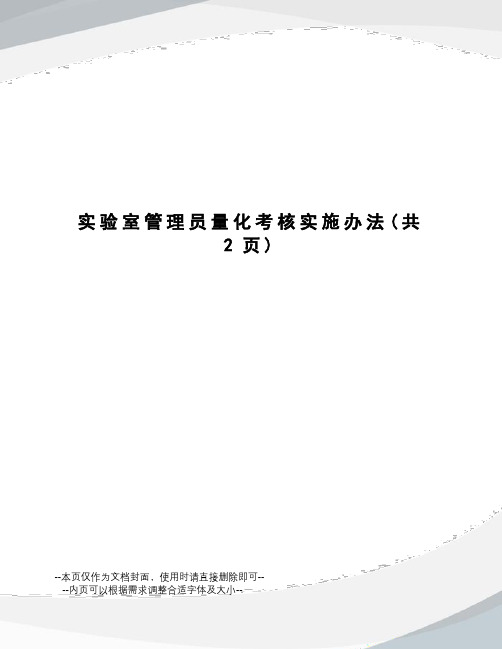 实验室管理员量化考核实施办法(共2页)

--本页仅作为文档封面，使用时请直接删除即可--
--内页可以根据需求调整合适字体及大小--